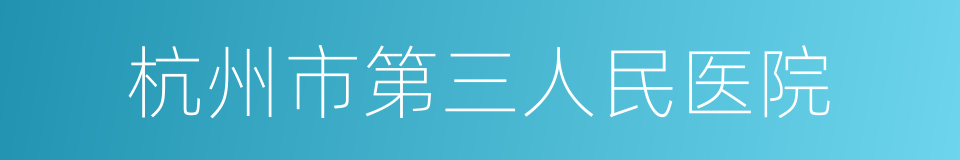 杭州市第三人民医院